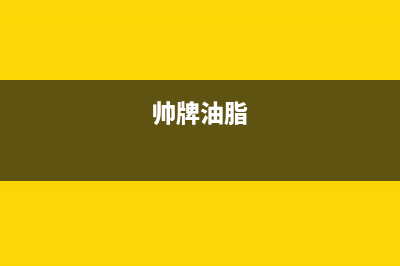 帅牌油脂